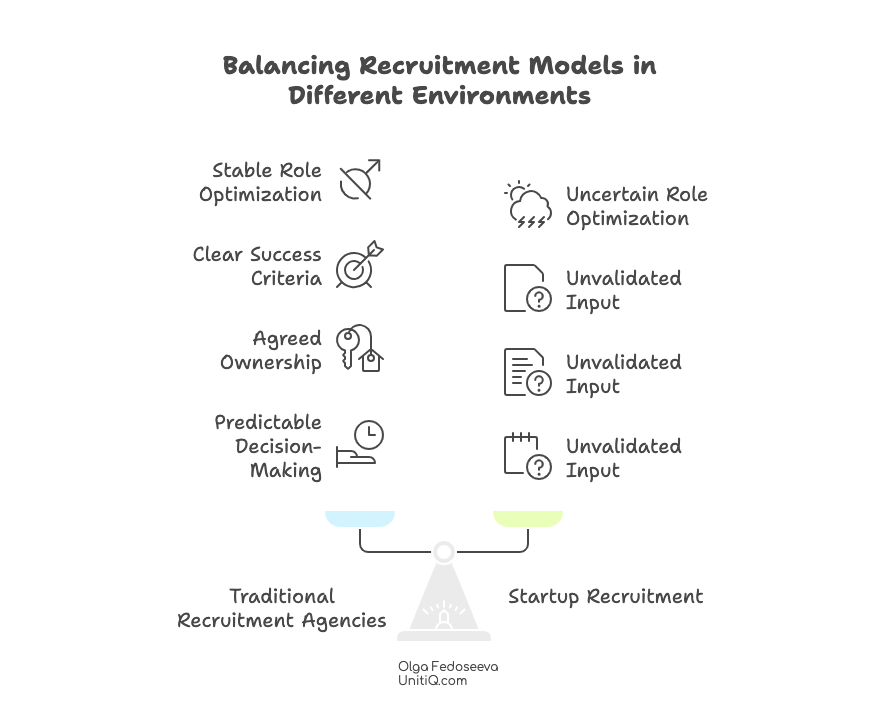 Balancing Recruitment Models in Different Environments

Stable Role Optimization

Clear Success Criteria

Agreed Ownership

Predictable Decision-Making

Uncertain Role Optimization

Unvalidated Input

Unvalidated Input

Unvalidated Input

Traditional Recruitment Agencies

Startup Recruitment

Olga Fedoseeva
UnitiQ.com